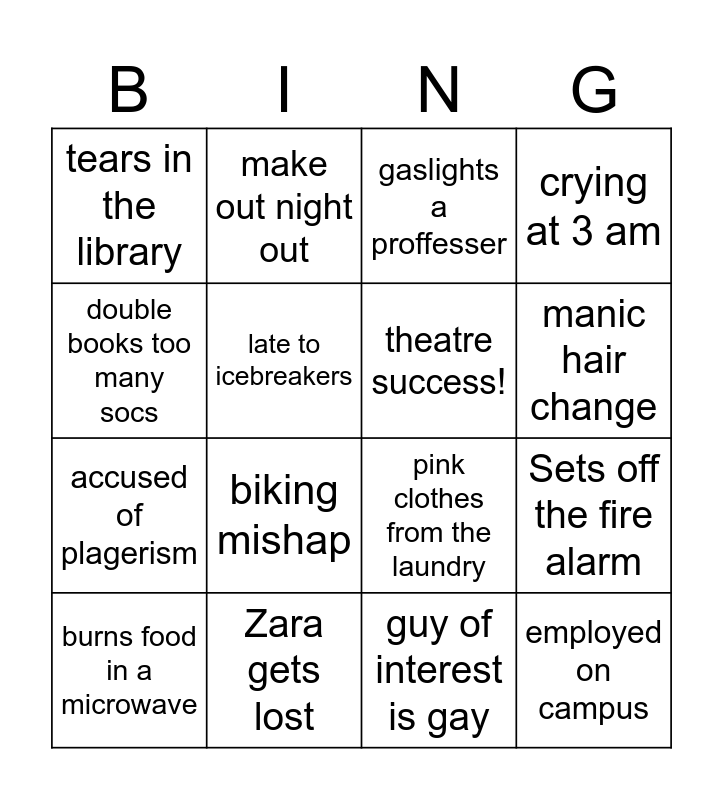 | B | I | N | G |
|---|---|---|---|
| tears in the library | make out night out | gaslights a proffesser | crying at 3 am |
| double books too many socs | late to icebreakers | theatre success! | manic hair change |
| accused of plagerism | biking mishap | pink clothes from the laundry | Sets off the fire alarm |
| burns food in a microwave | Zara gets lost | guy of interest is gay | employed on campus |